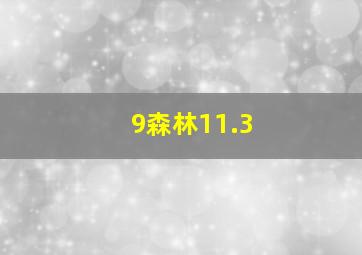 9森林11.3